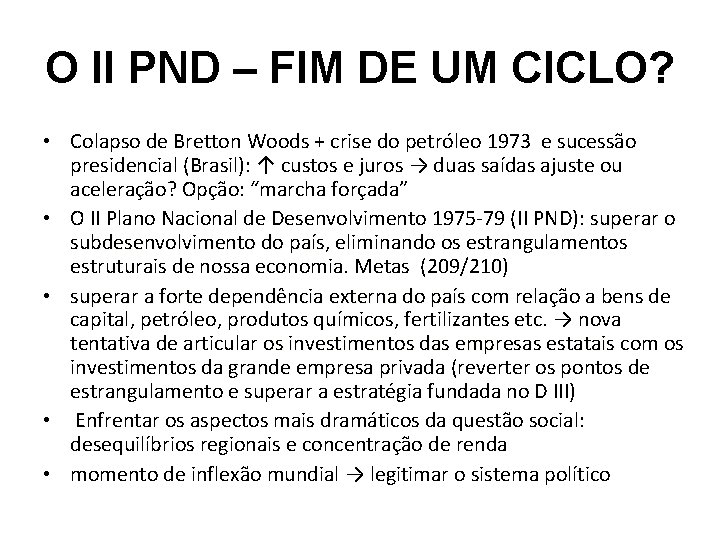 O II PND – FIM DE UM CICLO?

• Colapso de Bretton Woods + crise do petróleo 1973 e sucessão presidencial (Brasil): ↑ custos e juros → duas saídas ajuste ou aceleração? Opção: “marcha forçada”

• O II Plano Nacional de Desenvolvimento 1975-79 (II PND): superar o subdesenvolvimento do país, eliminando os estrangulamentos estruturais de nossa economia. Metas (209/210)

• superar a forte dependência externa do país com relação a bens de capital, petróleo, produtos químicos, fertilizantes etc. → nova tentativa de articular os investimentos das empresas estatais com os investimentos da grande empresa privada (reverter os pontos de estrangulamento e superar a estratégia fundada no D III)

• Enfrentar os aspectos mais dramáticos da questão social: desequilíbrios regionais e concentração de renda

• momento de inflexão mundial → legitimar o sistema político